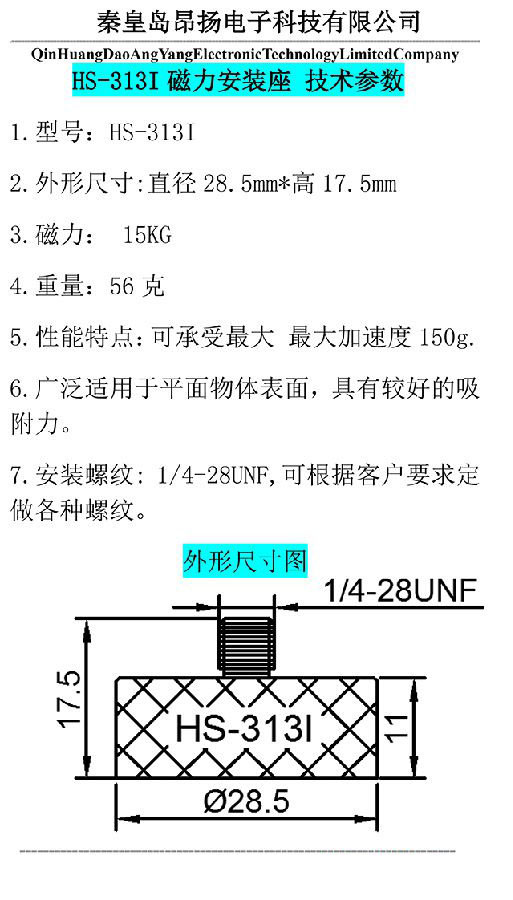 秦皇岛昂扬电子科技有限公司

QinHuangDaoAngYangElectronicTechnologyLimitedCompany

HS-313I 磁力安装座 技术参数

1.型号：HS-313I

2.外形尺寸:直径 28.5mm*高 17.5mm

3.磁力： 15KG

4.重量：56 克

5.性能特点:可承受最大 最大加速度 150g.

6.广泛适用于平面物体表面，具有较好的吸附力。

7.安装螺纹: 1/4-28UNF,可根据客户要求定做各种螺纹。

外形尺寸图

1/4-28UNF

17.5

HS-313I

11

Ø28.5